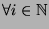 $\forall i \in \mathbb{N}$